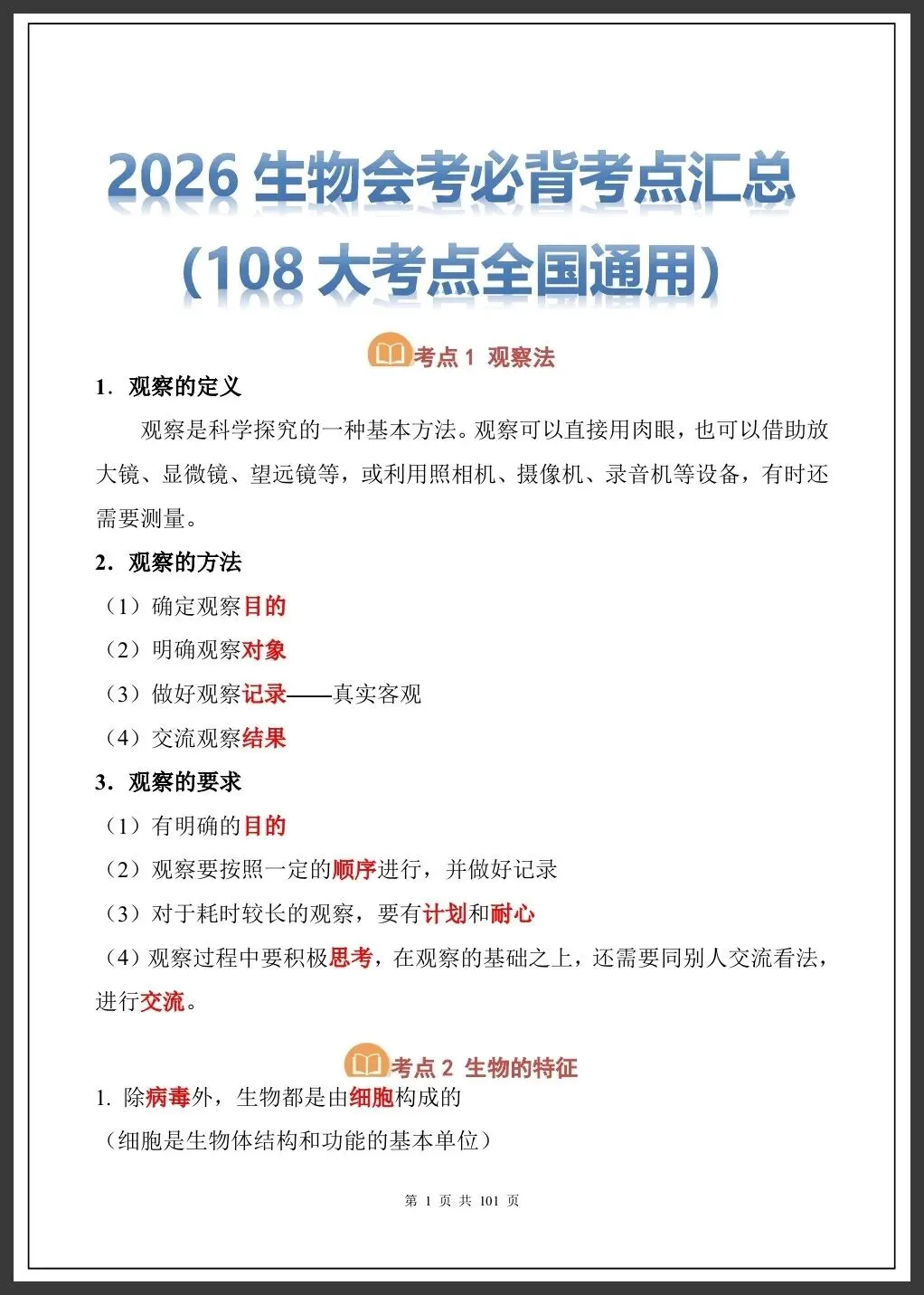 2026 生物会考必背考点汇总

（108 大考点全国通用）

考点 1 观察法

1．观察的定义

观察是科学探究的一种基本方法。观察可以直接用肉眼，也可以借助放大镜、显微镜、望远镜等，或利用照相机、摄像机、录音机等设备，有时还需要测量。

2．观察的方法

（1）确定观察目的

（2）明确观察对象

（3）做好观察记录——真实客观

（4）交流观察结果

3．观察的要求

（1）有明确的目的

（2）观察要按照一定的顺序进行，并做好记录

（3）对于耗时较长的观察，要有计划和耐心

（4）观察过程中要积极思考，在观察的基础之上，还需要同别人交流看法，进行交流。

考点 2 生物的特征

1. 除病毒外，生物都是由细胞构成的

（细胞是生物体结构和功能的基本单位）

第 1 页 共 101 页